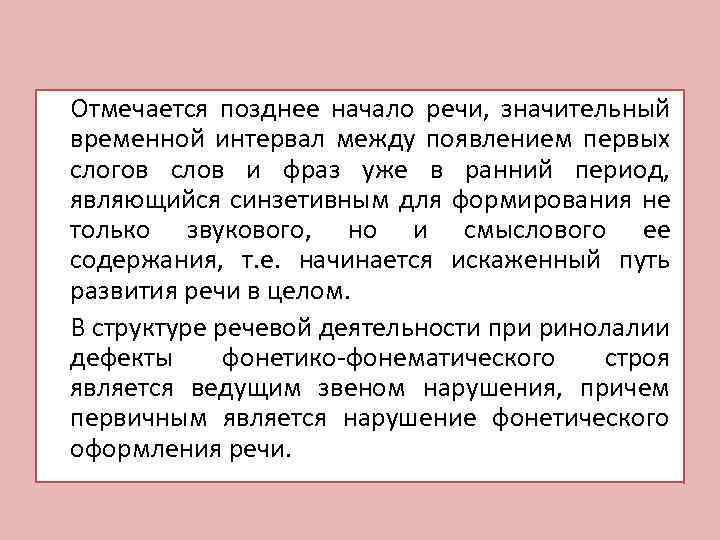 Отмечается позднее начало речи, значительный временной интервал между появлением первых слогов слов и фраз уже в ранний период, являющийся синзетивным для формирования не только звукового, но и смыслового ее содержания, т.е. начинается искаженный путь развития речи в целом.

В структуре речевой деятельности при ринолалии дефекты фонетико-фонематического строя является ведущим звеном нарушения, причем первичным является нарушение фонетического оформления речи.